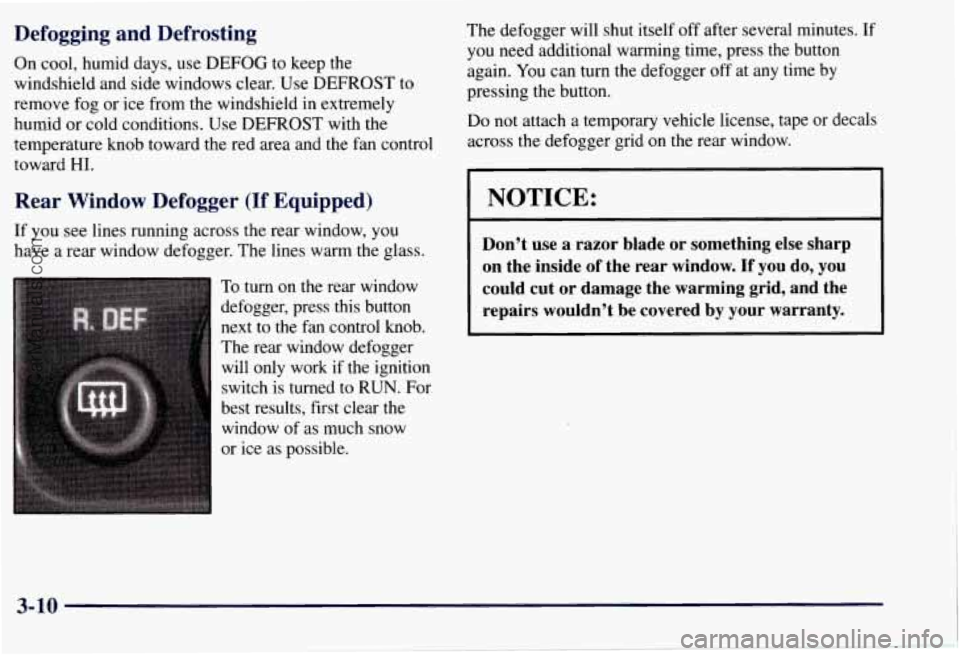 Defogging and Defrosting

On cool, humid days, use DEFOG to keep the windshield and side windows clear. Use DEFROST to remove fog or ice from the windshield in extremely humid or cold conditions. Use DEFROST with the temperature knob toward the red area and the fan control toward HI.

Rear Window Defogger (If Equipped)

If you see lines running across the rear window, you have a rear window defogger. The lines warm the glass.

R. DEF

To turn on the rear window defogger, press this button next to the fan control knob. The rear window defogger will only work if the ignition switch is turned to RUN. For best results, first clear the window of as much snow or ice as possible.

The defogger will shut itself off after several minutes. If you need additional warming time, press the button again. You can turn the defogger off at any time by pressing the button.

Do not attach a temporary vehicle license, tape or decals across the defogger grid on the rear window.

NOTICE:

Don't use a razor blade or something else sharp on the inside of the rear window. If you do, you could cut or damage the warming grid, and the repairs wouldn't be covered by your warranty.

3-10

carmanualsonline.info